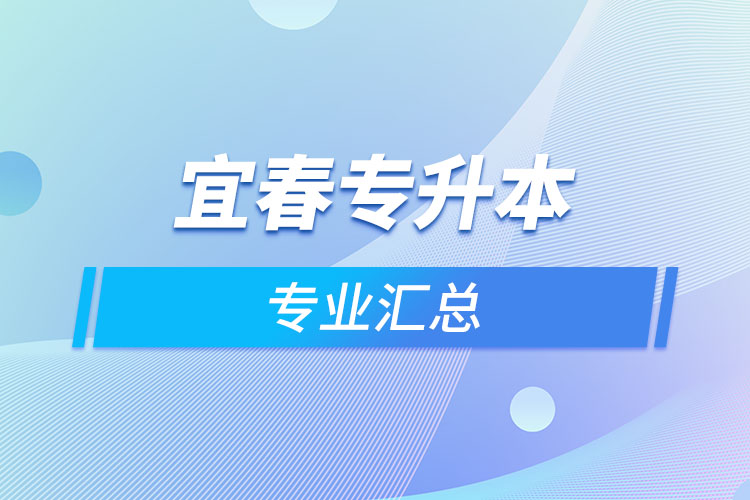 宜春专升本

专业汇总